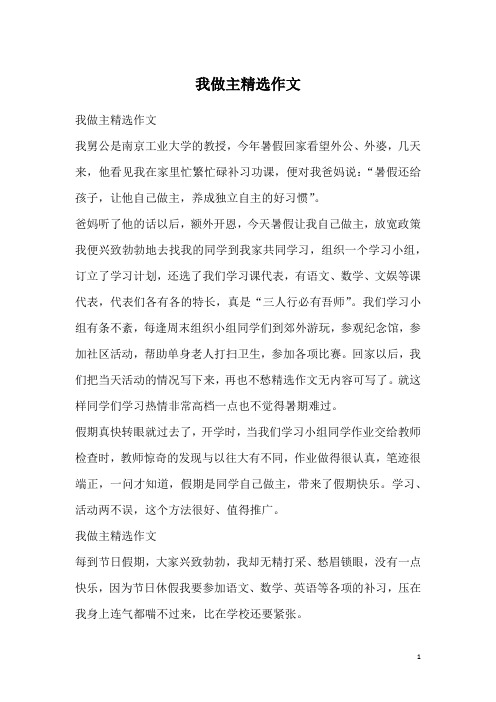 我做主精选作文

我做主精选作文

我舅公是南京工业大学的教授，今年暑假回家看望外公、外婆，几天来，他看见我在家里忙繁忙碌补习功课，便对我爸妈说：“暑假还给孩子，让他自己做主，养成独立自主的好习惯”。

爸妈听了他的话以后，额外开恩，今天暑假让我自己做主，放宽政策我便兴致勃勃地去找我的同学到我家共同学习，组织一个学习小组，订立了学习计划，还选了我们学习课代表，有语文、数学、文娱等课代表，代表们各有各的特长，真是“三人行必有吾师”。我们学习小组有条不紊，每逢周末组织小组同学们到郊外游玩，参观纪念馆，参加社区活动，帮助单身老人打扫卫生，参加各项比赛。回家以后，我们把当天活动的情况写下来，再也不愁精选作文无内容可写了。就这样同学们学习热情非常高档一点也不觉得暑期难过。

假期真快转眼就过去了，开学时，当我们学习小组同学作业交给教师检查时，教师惊奇的发现与以往大有不同，作业做得很认真，笔迹很端正，一问才知道，假期是同学自己做主，带来了假期快乐。学习、活动两不误，这个方法很好、值得推广。

我做主精选作文

每到节日假期，大家兴致勃勃，我却无精打采、愁眉锁眼，没有一点快乐，因为节日休假我要参加语文、数学、英语等各项的补习，压在我身上连气都喘不过来，比在学校还要紧张。

1